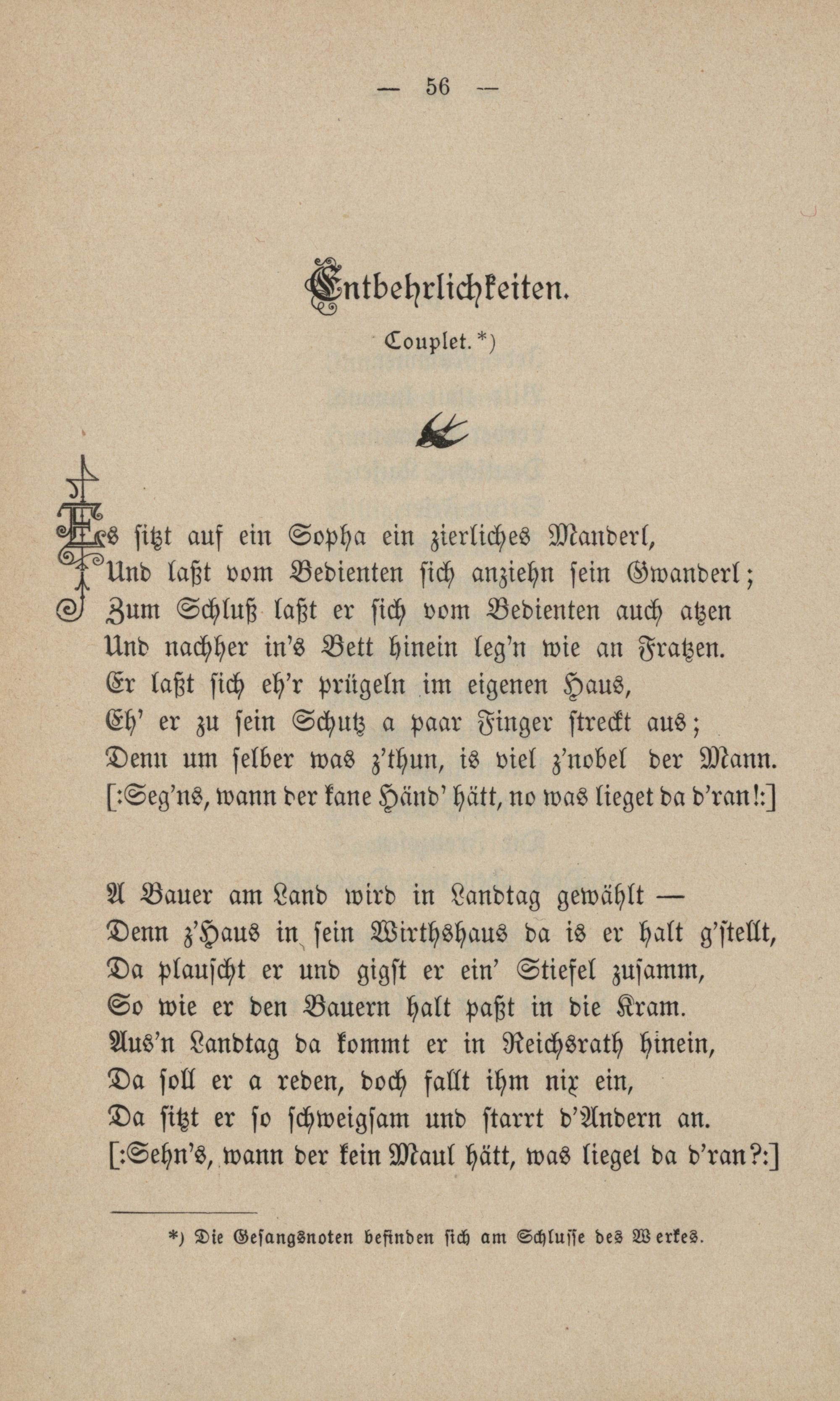 — 56 —

Entbehrlichkeiten.

Couplet.*)

Es sitzt auf ein Sopha ein zierliches Manderl,
Und laßt vom Bedienten sich anziehn sein Gwanderl;
Zum Schluß laßt er sich vom Bedienten auch atzen
Und nachher in's Bett hinein leg'n wie an Fratzen.
Er laßt sich eh'r prügeln im eigenen Haus,
Eh' er zu sein Schutz a paar Finger streckt aus;
Denn um selber was z'thun, is viel z'nobel der Mann.
[:Seg'ns, wann der kane Händ' hätt, no was lieget da d'ran!:]

A Bauer am Land wird in Landtag gewählt —
Denn z'Haus in sein Wirthshaus da is er halt g'stellt,
Da plauscht er und gigst er ein' Stiefel zusamm,
So wie er den Bauern halt paßt in die Kram.
Aus'n Landtag da kommt er in Reichsrath hinein,
Da soll er a reden, doch fallt ihm nix ein,
Da sitzt er so schweigsam und starrt d'Andern an.
[:Sehn's, wann der kein Maul hätt, was liegel da d'ran?:]

*) Die Gesangsnoten befinden sich am Schlusse des Werkes.